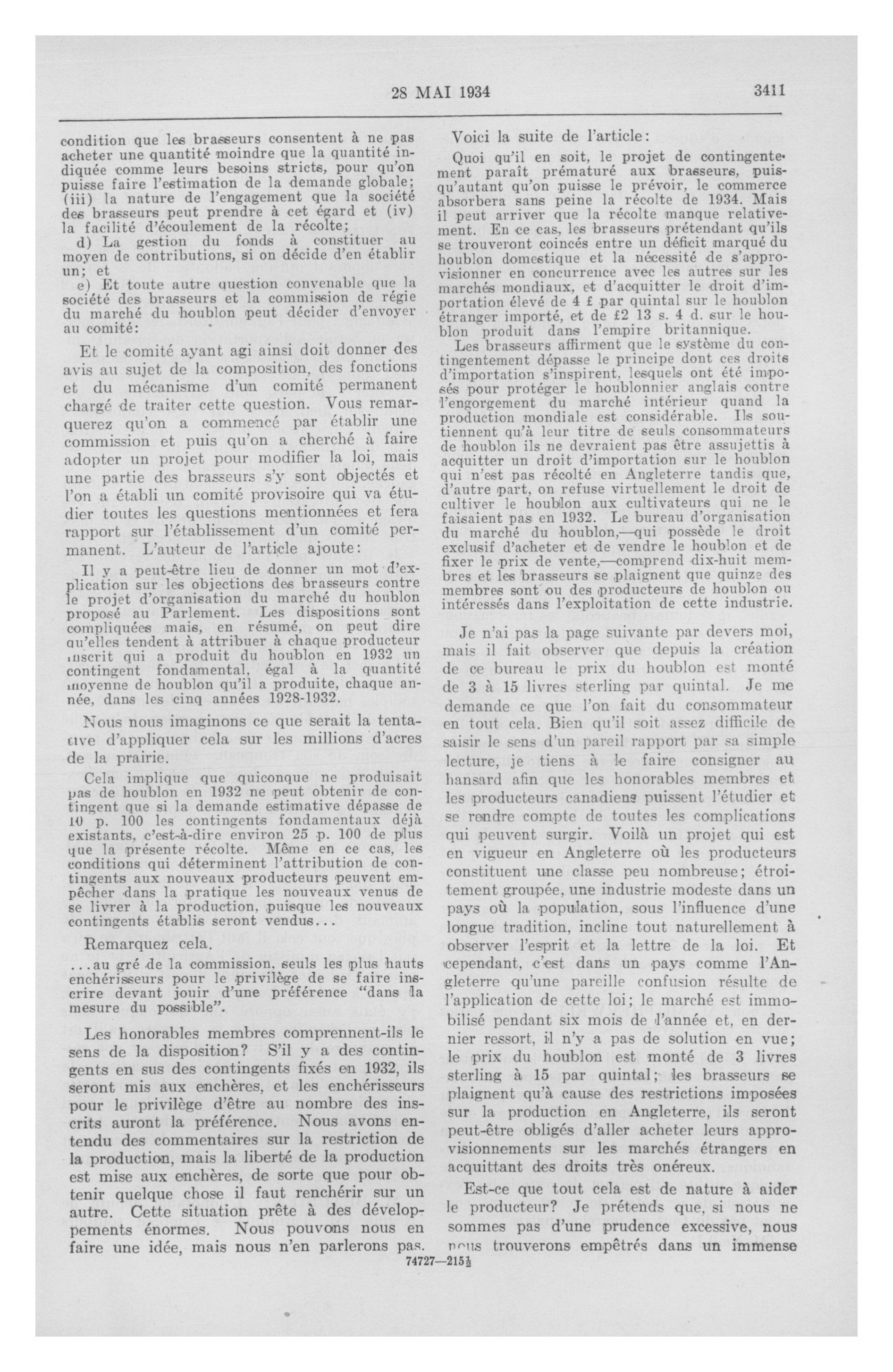 28 MAI 1934

3411

condition que les brasseurs consentent à ne pas acheter une quantité moindre que la quantité indiquée comme leurs besoins stricts, pour qu'on puisse faire l'estimation de la demande globale; (iii) la nature de l'engagement que la société des brasseurs peut prendre à cet égard et (iv) la facilité d'écoulement de la récolte;

d) La gestion du fonds à constituer au moyen de contributions, si on décide d'en établir un; et

e) Et toute autre question convenable que la société des brasseurs et la commission de régie du marché du houblon peut décider d'envoyer au comité:

Et le comité ayant agi ainsi doit donner des avis au sujet de la composition, des fonctions et du mécanisme d'un comité permanent chargé de traiter cette question. Vous remarquerez qu'on a commencé par établir une commission et puis qu'on a cherché à faire adopter un projet pour modifier la loi, mais une partie des brasseurs s'y sont objectés et l'on a établi un comité provisoire qui va étudier toutes les questions mentionnées et fera rapport sur l'établissement d'un comité permanent. L'auteur de l'article ajoute:

Il y a peut-être lieu de donner un mot d'explication sur les objections des brasseurs contre le projet d'organisation du marché du houblon proposé au Parlement. Les dispositions sont compliquées mais, en résumé, on peut dire qu'elles tendent à attribuer à chaque producteur inscrit qui a produit du houblon en 1932 un contingent fondamental, égal à la quantité moyenne de houblon qu'il a produite, chaque année, dans les cinq années 1928-1932.

Nous nous imaginons ce que serait la tentative d'appliquer cela sur les millions d'acres de la prairie.

Cela implique que quiconque ne produisait pas de houblon en 1932 ne peut obtenir de contingent que si la demande estimative dépasse de 10 p. 100 les contingents fondamentaux déjà existants, c'est-à-dire environ 25 p. 100 de plus que la présente récolte. Même en ce cas, les conditions qui déterminent l'attribution de contingents aux nouveaux producteurs peuvent empêcher dans la pratique les nouveaux venus de se livrer à la production, puisque les nouveaux contingents établis seront vendus...

Remarquez cela.

...au gré de la commission, seuls les plus hauts enchérisseurs pour le privilège de se faire inscrire devant jouir d'une préférence "dans la mesure du possible".

Les honorables membres comprennent-ils le sens de la disposition? S'il y a des contingents en sus des contingents fixés en 1932, ils seront mis aux enchères, et les enchérisseurs pour le privilège d'être au nombre des inscrits auront la préférence. Nous avons entendu des commentaires sur la restriction de la production, mais la liberté de la production est mise aux enchères, de sorte que pour obtenir quelque chose il faut renchérir sur un autre. Cette situation prête à des développements énormes. Nous pouvons nous en faire une idée, mais nous n'en parlerons pas.

Voici la suite de l'article:

Quoi qu'il en soit, le projet de contingentement paraît prématuré aux brasseurs, puisqu'autant qu'on puisse le prévoir, le commerce absorbera sans peine la récolte de 1934. Mais il peut arriver que la récolte manque relativement. En ce cas, les brasseurs prétendant qu'ils se trouveront coincés entre un déficit marqué du houblon domestique et la nécessité de s'approvisionner en concurrence avec les autres sur les marchés mondiaux, et d'acquitter le droit d'importation élevé de 4 £ par quintal sur le houblon étranger importé, et de £2 13 s. 4 d. sur le houblon produit dans l'empire britannique.

Les brasseurs affirment que le système du contingentement dépasse le principe dont ces droits d'importation s'inspirent, lesquels ont été imposés pour protéger le houblonnier anglais contre l'engorgement du marché intérieur quand la production mondiale est considérable. Ils soutiennent qu'à leur titre de seuls consommateurs de houblon ils ne devraient pas être assujettis à acquitter un droit d'importation sur le houblon qui n'est pas récolté en Angleterre tandis que, d'autre part, on refuse virtuellement le droit de cultiver le houblon aux cultivateurs qui ne le faisaient pas en 1932. Le bureau d'organisation du marché du houblon,—qui possède le droit exclusif d'acheter et de vendre le houblon et de fixer le prix de vente,—comprend dix-huit membres et les brasseurs se plaignent que quinze des membres sont ou des producteurs de houblon ou intéressés dans l'exploitation de cette industrie.

Je n'ai pas la page suivante par devers moi, mais il fait observer que depuis la création de ce bureau le prix du houblon est monté de 3 à 15 livres sterling par quintal. Je me demande ce que l'on fait du consommateur en tout cela. Bien qu'il soit assez difficile de saisir le sens d'un pareil rapport par sa simple lecture, je tiens à le faire consigner au hansard afin que les honorables membres et les producteurs canadiens puissent l'étudier et se rendre compte de toutes les complications qui peuvent surgir. Voilà un projet qui est en vigueur en Angleterre où les producteurs constituent une classe peu nombreuse; étroitement groupée, une industrie modeste dans un pays où la population, sous l'influence d'une longue tradition, incline tout naturellement à observer l'esprit et la lettre de la loi. Et cependant, c'est dans un pays comme l'Angleterre qu'une pareille confusion résulte de l'application de cette loi; le marché est immobilisé pendant six mois de l'année et, en dernier ressort, il n'y a pas de solution en vue; le prix du houblon est monté de 3 livres sterling à 15 par quintal; les brasseurs se plaignent qu'à cause des restrictions imposées sur la production en Angleterre, ils seront peut-être obligés d'aller acheter leurs approvisionnements sur les marchés étrangers en acquittant des droits très onéreux.

Est-ce que tout cela est de nature à aider le producteur? Je prétends que, si nous ne sommes pas d'une prudence excessive, nous nous trouverons empêtrés dans un immense

74727—215½